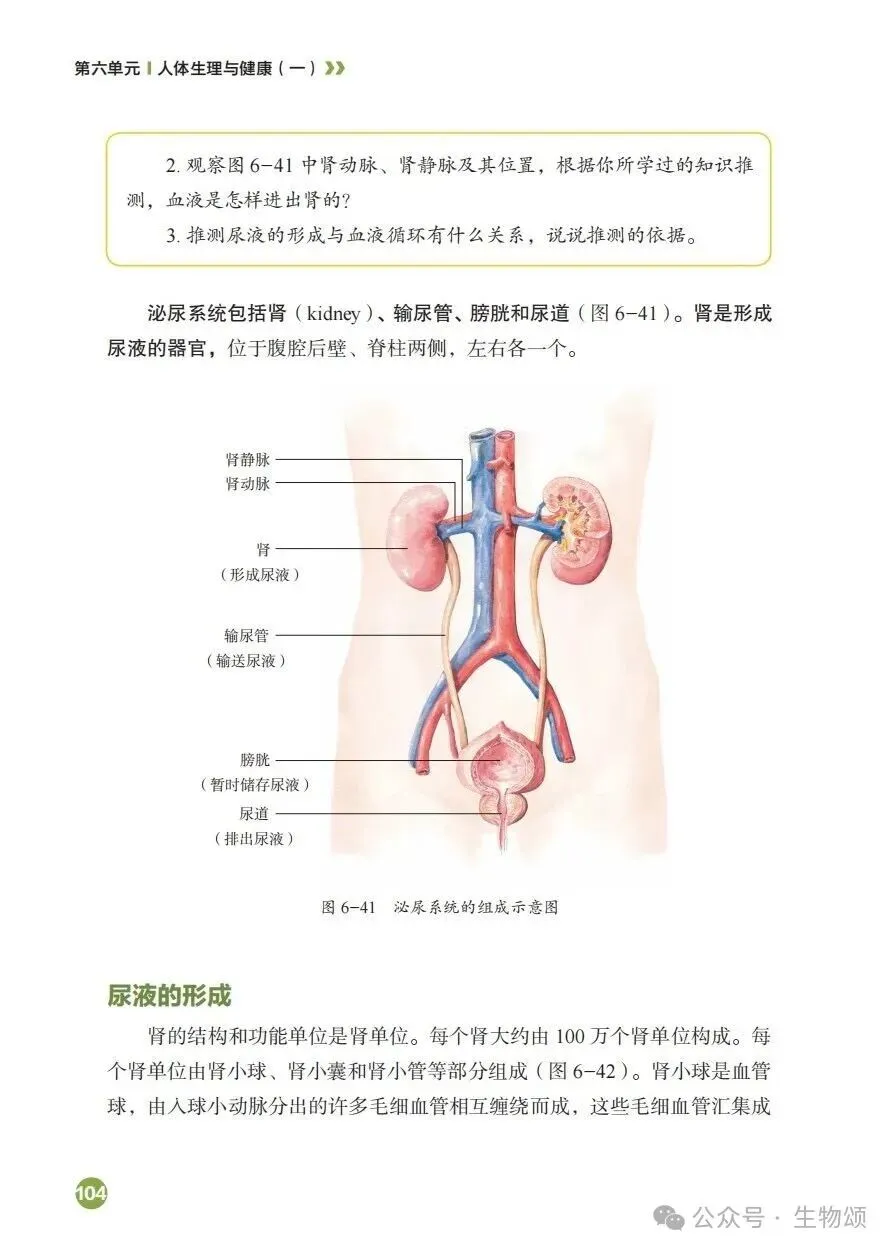 第六单元 | 人体生理与健康（一）

2. 观察图 6-41 中肾动脉、肾静脉及其位置，根据你所学过的知识推测，血液是怎样进出肾的？
3. 推测尿液的形成与血液循环有什么关系，说说推测的依据。

泌尿系统包括肾（kidney）、输尿管、膀胱和尿道（图 6-41）。肾是形成尿液的器官，位于腹腔后壁、脊柱两侧，左右各一个。

肾静脉
肾动脉
肾
（形成尿液）
输尿管
（输送尿液）
膀胱
（暂时储存尿液）
尿道
（排出尿液）

图 6-41　泌尿系统的组成示意图

尿液的形成

肾的结构和功能单位是肾单位。每个肾大约由 100 万个肾单位构成。每个肾单位由肾小球、肾小囊和肾小管等部分组成（图 6-42）。肾小球是血管球，由入球小动脉分出的许多毛细血管相互缠绕而成，这些毛细血管汇集成

104

公众号 · 生物颂